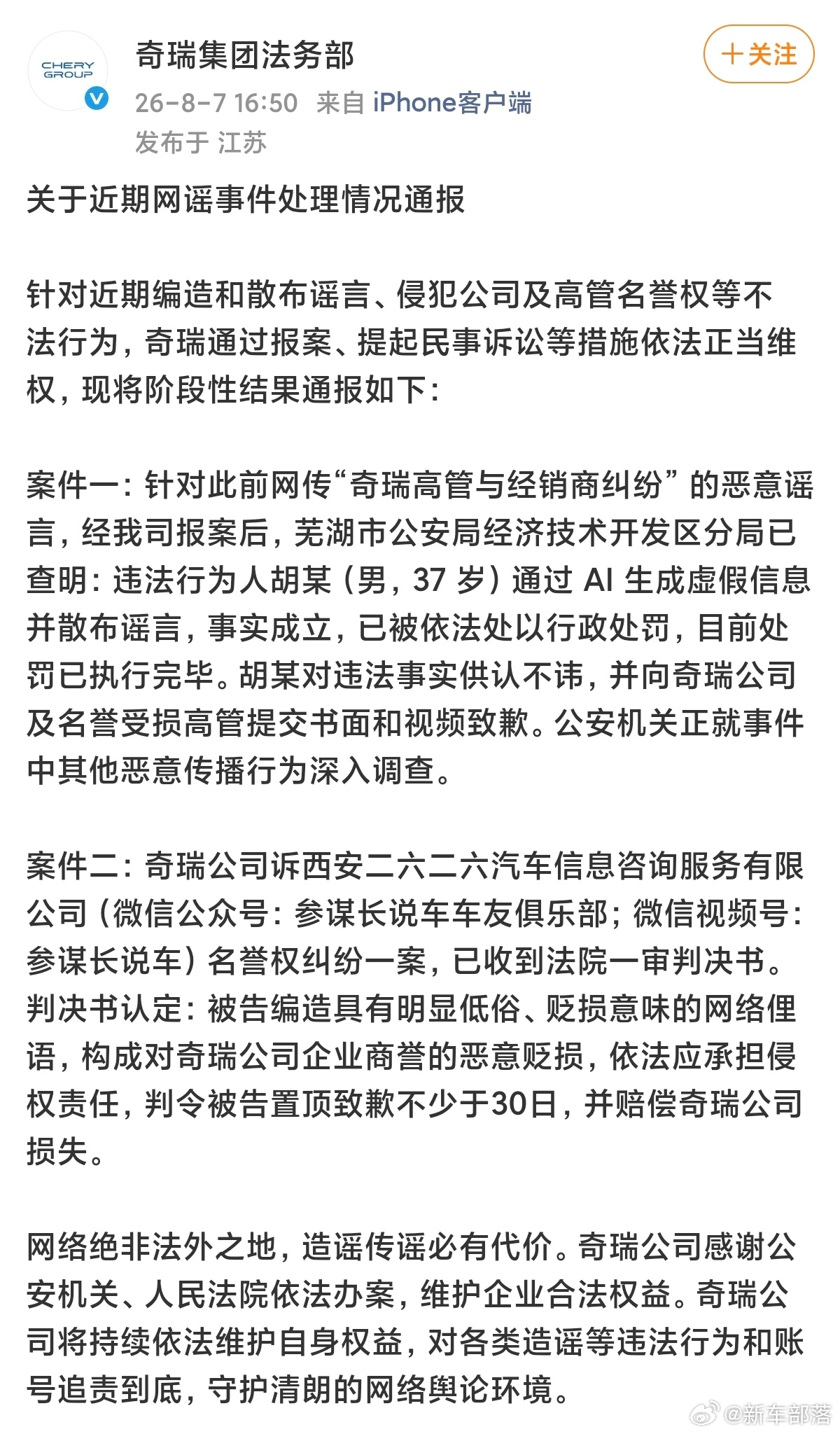 CHERY GROUP

奇瑞集团法务部

+关注

26-8-7 16:50 来自 iPhone客户端

发布于 江苏

关于近期网谣事件处理情况通报

针对近期编造和散布谣言、侵犯公司及高管名誉权等不法行为，奇瑞通过报案、提起民事诉讼等措施依法正当维权，现将阶段性结果通报如下：

案件一：针对此前网传“奇瑞高管与经销商纠纷”的恶意谣言，经我司报案后，芜湖市公安局经济技术开发区分局已查明：违法行为人胡某（男，37 岁）通过 AI 生成虚假信息并散布谣言，事实成立，已被依法处以行政处罚，目前处罚已执行完毕。胡某对违法事实供认不讳，并向奇瑞公司及名誉受损高管提交书面和视频致歉。公安机关正就事件中其他恶意传播行为深入调查。

案件二：奇瑞公司诉西安二六二六汽车信息咨询服务有限公司（微信公众号：参谋长说车车友俱乐部；微信视频号：参谋长说车）名誉权纠纷一案，已收到法院一审判决书。判决书认定：被告编造具有明显低俗、贬损意味的网络俚语，构成对奇瑞公司企业商誉的恶意贬损，依法应承担侵权责任，判令被告置顶致歉不少于30日，并赔偿奇瑞公司损失。

网络绝非法外之地，造谣传谣必有代价。奇瑞公司感谢公安机关、人民法院依法办案，维护企业合法权益。奇瑞公司将持续依法维护自身权益，对各类造谣等违法行为和账号追责到底，守护清朗的网络舆论环境。

@新车部落